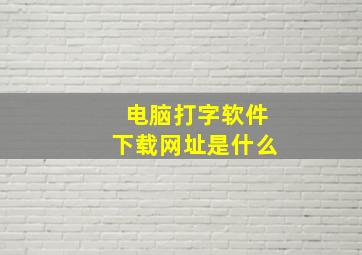 电脑打字软件
下载网址是什么